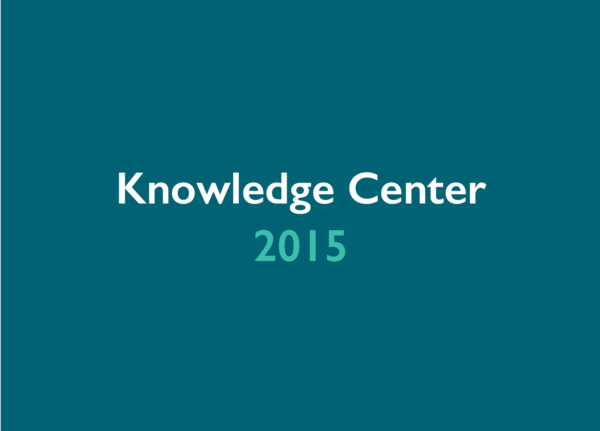 Knowledge Center
2015